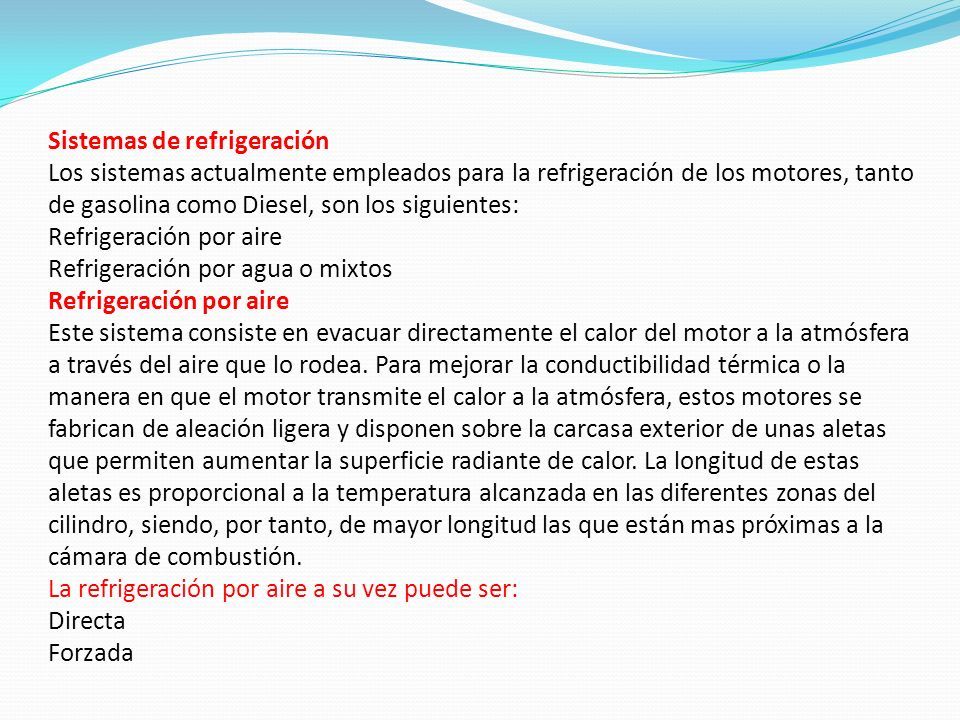 Sistemas de refrigeración
Los sistemas actualmente empleados para la refrigeración de los motores, tanto de gasolina como Diesel, son los siguientes:
Refrigeración por aire
Refrigeración por agua o mixtos
Refrigeración por aire
Este sistema consiste en evacuar directamente el calor del motor a la atmósfera a través del aire que lo rodea. Para mejorar la conductibilidad térmica o la manera en que el motor transmite el calor a la atmósfera, estos motores se fabrican de aleación ligera y disponen sobre la carcasa exterior de unas aletas que permiten aumentar la superficie radiante de calor. La longitud de estas aletas es proporcional a la temperatura alcanzada en las diferentes zonas del cilindro, siendo, por tanto, de mayor longitud las que están mas próximas a la cámara de combustión.
La refrigeración por aire a su vez puede ser:
Directa
Forzada